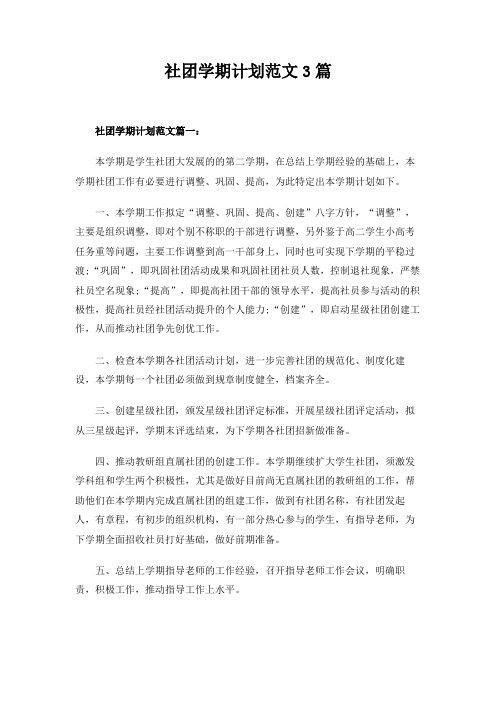 社团学期计划范文 3 篇

社团学期计划范文篇一：

本学期是学生社团大发展的的第二学期，在总结上学期经验的基础上，本学期社团工作有必要进行调整、巩固、提高，为此特定出本学期计划如下。

一、本学期工作拟定“调整、巩固、提高、创建”八字方针，“调整”，主要是组织调整，即对个别不称职的干部进行调整，另外鉴于高二学生小高考任务重等问题，主要工作调整到高一干部身上，同时也可实现下学期的平稳过渡；“巩固”，即巩固社团活动成果和巩固社团社员人数，控制退社现象，严禁社员空名现象；“提高”，即提高社团干部的领导水平，提高社员参与活动的积极性，提高社员经社团活动提升的个人能力；“创建”，即启动星级社团创建工作，从而推动社团争先创优工作。

二、检查本学期各社团活动计划，进一步完善社团的规范化、制度化建设，本学期每一个社团必须做到规章制度健全，档案齐全。

三、创建星级社团，颁发星级社团评定标准，开展星级社团评定活动，拟从三星级起评，学期末评选结束，为下学期各社团招新做准备。

四、推动教研组直属社团的创建工作。本学期继续扩大学生社团，须激发学科组和学生两个积极性，尤其是做好目前尚无直属社团的教研组的工作，帮助他们在本学期内完成直属社团的组建工作，做到有社团名称，有社团发起人，有章程，有初步的组织机构，有一部分热心参与的学生，有指导老师，为下学期全面招收社员打好基础，做好前期准备。

五、总结上学期指导老师的工作经验，召开指导老师工作会议，明确职责，积极工作，推动指导工作上水平。